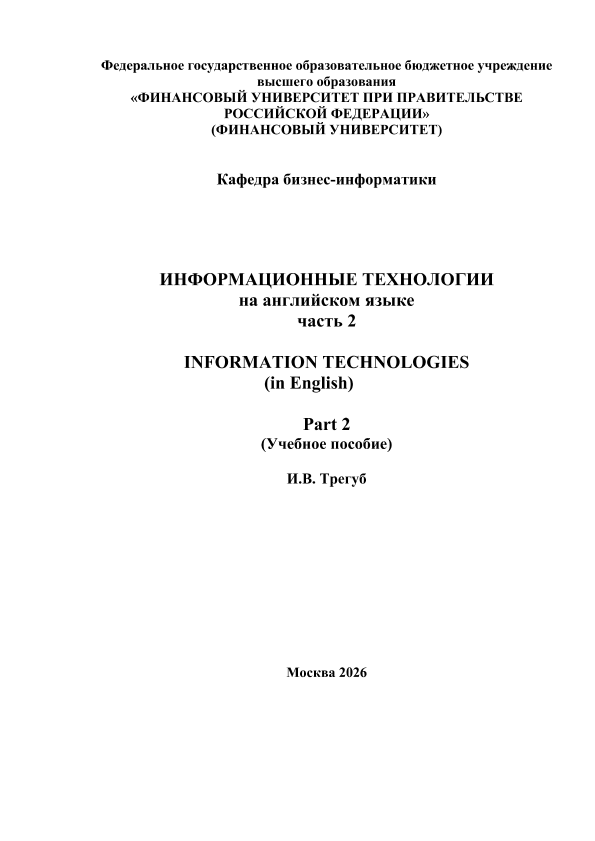 Федеральное государственное образовательное бюджетное учреждение
высшего образования
«ФИНАНСОВЫЙ УНИВЕРСИТЕТ ПРИ ПРАВИТЕЛЬСТВЕ
РОССИЙСКОЙ ФЕДЕРАЦИИ»
(ФИНАНСОВЫЙ УНИВЕРСИТЕТ)

Кафедра бизнес-информатики

ИНФОРМАЦИОННЫЕ ТЕХНОЛОГИИ
на английском языке
часть 2

INFORMATION TECHNOLOGIES
(in English)

Part 2
(Учебное пособие)

И.В. Трегуб

Москва 2026